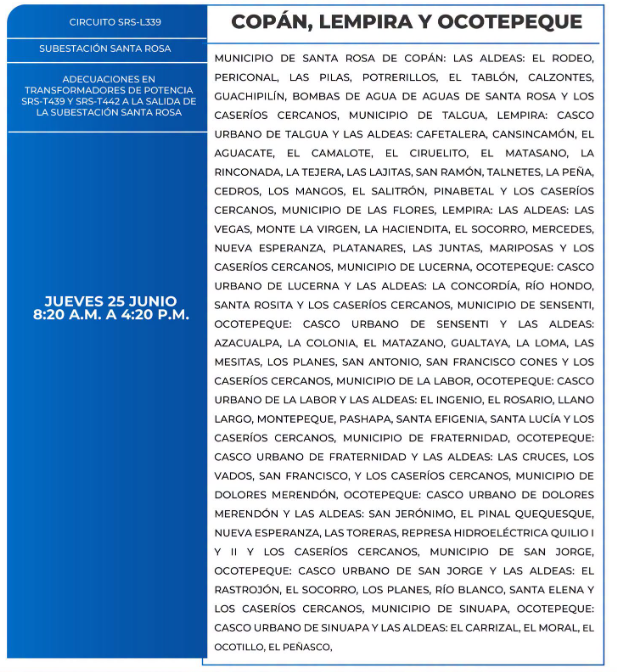 CIRCUITO SRS-L339

SUBESTACIÓN SANTA ROSA

ADECUACIONES EN TRANSFORMADORES DE POTENCIA SRS-T439 Y SRS-T442 A LA SALIDA DE LA SUBESTACIÓN SANTA ROSA

JUEVES 25 JUNIO
8:20 A.M. A 4:20 P.M.

COPÁN, LEMPIRA Y OCOTEPEQUE

MUNICIPIO DE SANTA ROSA DE COPÁN: LAS ALDEAS: EL RODEO, PERICONAL, LAS PILAS, POTRERILLOS, EL TABLÓN, CALZONTES, GUACHIPILÍN, BOMBAS DE AGUA DE AGUAS DE SANTA ROSA Y LOS CASERÍOS CERCANOS, MUNICIPIO DE TALGUA, LEMPIRA: CASCO URBANO DE TALGUA Y LAS ALDEAS: CAFETALERA, CANSINCAMÓN, EL AGUACATE, EL CAMALOTE, EL CIRUELITO, EL MATASANO, LA RINCONADA, LA TEJERA, LAS LAJITAS, SAN RAMÓN, TALNETES, LA PEÑA, CEDROS, LOS MANGOS, EL SALITRÓN, PINABETAL Y LOS CASERÍOS CERCANOS, MUNICIPIO DE LAS FLORES, LEMPIRA: LAS ALDEAS: LAS VEGAS, MONTE LA VIRGEN, LA HACIENDITA, EL SOCORRO, MERCEDES, NUEVA ESPERANZA, PLATANARES, LAS JUNTAS, MARIPOSAS Y LOS CASERÍOS CERCANOS, MUNICIPIO DE LUCERNA, OCOTEPEQUE: CASCO URBANO DE LUCERNA Y LAS ALDEAS: LA CONCORDÍA, RÍO HONDO, SANTA ROSITA Y LOS CASERÍOS CERCANOS, MUNICIPIO DE SENSENTI, OCOTEPEQUE: CASCO URBANO DE SENSENTI Y LAS ALDEAS: AZACUALPA, LA COLONIA, EL MATAZANO, GUALTAYA, LA LOMA, LAS MESITAS, LOS PLANES, SAN ANTONIO, SAN FRANCISCO CONES Y LOS CASERÍOS CERCANOS, MUNICIPIO DE LA LABOR, OCOTEPEQUE: CASCO URBANO DE LA LABOR Y LAS ALDEAS: EL INGENIO, EL ROSARIO, LLANO LARGO, MONTEPEQUE, PASHAPA, SANTA EFIGENIA, SANTA LUCÍA Y LOS CASERÍOS CERCANOS, MUNICIPIO DE FRATERNIDAD, OCOTEPEQUE: CASCO URBANO DE FRATERNIDAD Y LAS ALDEAS: LAS CRUCES, LOS VADOS, SAN FRANCISCO, Y LOS CASERÍOS CERCANOS, MUNICIPIO DE DOLORES MERENDÓN, OCOTEPEQUE: CASCO URBANO DE DOLORES MERENDÓN Y LAS ALDEAS: SAN JERÓNIMO, EL PINAL QUEQUESQUE, NUEVA ESPERANZA, LAS TORERAS, REPRESA HIDROELÉCTRICA QUILIO I Y II Y LOS CASERÍOS CERCANOS, MUNICIPIO DE SAN JORGE, OCOTEPEQUE: CASCO URBANO DE SAN JORGE Y LAS ALDEAS: EL RASTROJÓN, EL SOCORRO, LOS PLANES, RÍO BLANCO, SANTA ELENA Y LOS CASERÍOS CERCANOS, MUNICIPIO DE SINUAPA, OCOTEPEQUE: CASCO URBANO DE SINUAPA Y LAS ALDEAS: EL CARRIZAL, EL MORAL, EL OCOTILLO, EL PEÑASCO,